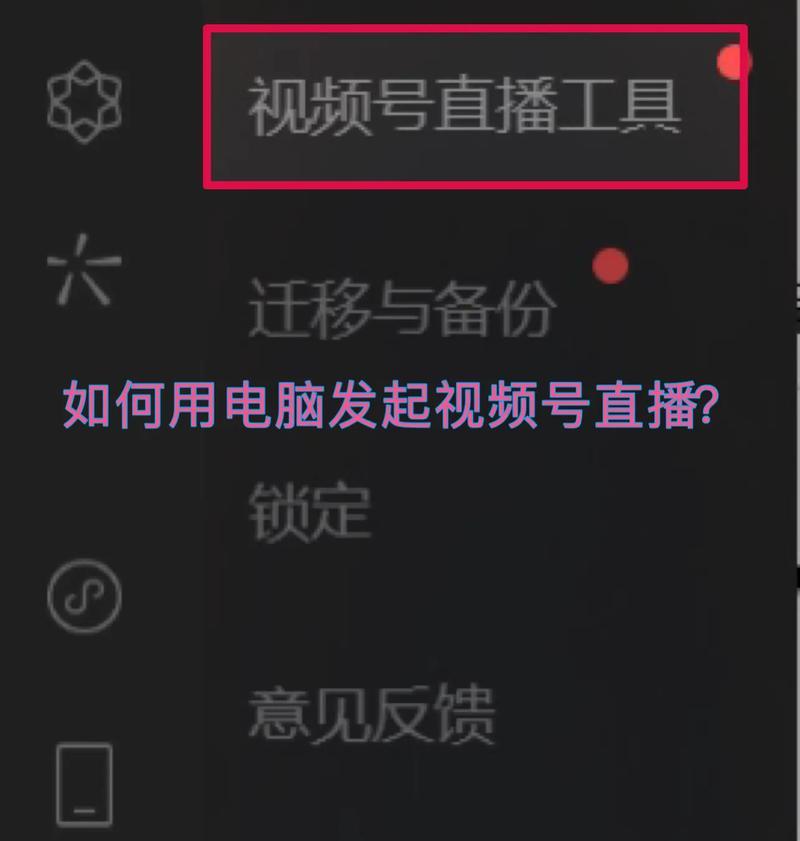 视频号直播工具

迁移与备份

如何用电脑发起视频号直播?

锁定

意见反馈